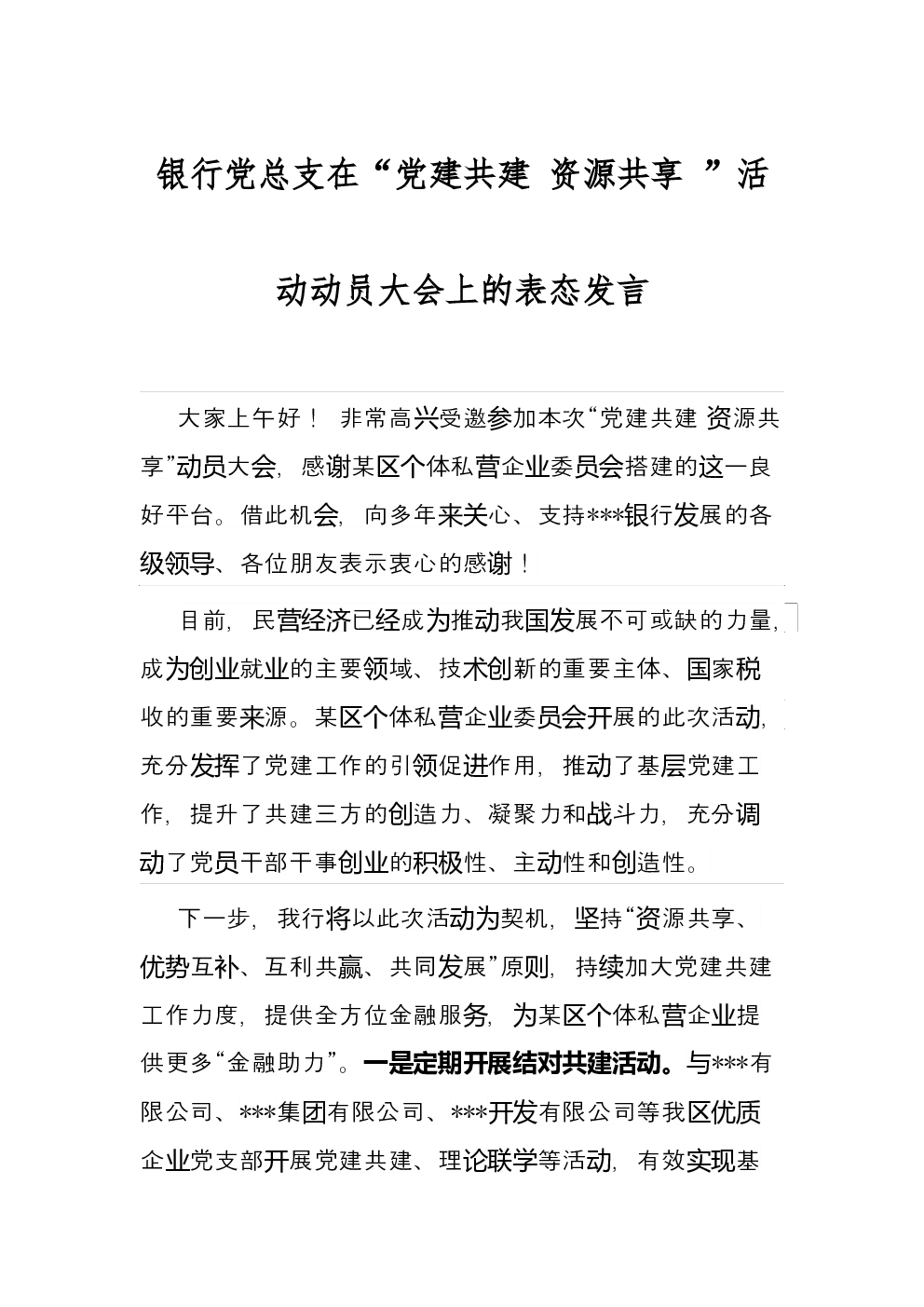 银行党总支在“党建共建 资源共享 ”活动动员大会上的表态发言

大家上午好！ 非常高兴受邀参加本次“党建共建 资源共享”动员大会，感谢某区个体私营企业委员会搭建的这一良好平台。借此机会，向多年来关心、支持***银行发展的各级领导、各位朋友表示衷心的感谢！

目前，民营经济已经成为推动我国发展不可或缺的力量，成为创业就业的主要领域、技术创新的重要主体、国家税收的重要来源。某区个体私营企业委员会开展的此次活动，充分发挥了党建工作的引领促进作用，推动了基层党建工作，提升了共建三方的创造力、凝聚力和战斗力，充分调动了党员干部干事创业的积极性、主动性和创造性。

下一步，我行将以此次活动为契机，坚持“资源共享、优势互补、互利共赢、共同发展”原则，持续加大党建共建工作力度，提供全方位金融服务，为某区个体私营企业提供更多“金融助力”。一是定期开展结对共建活动。与***有限公司、***集团有限公司、***开发有限公司等我区优质企业党支部开展党建共建、理论联学等活动，有效实现基